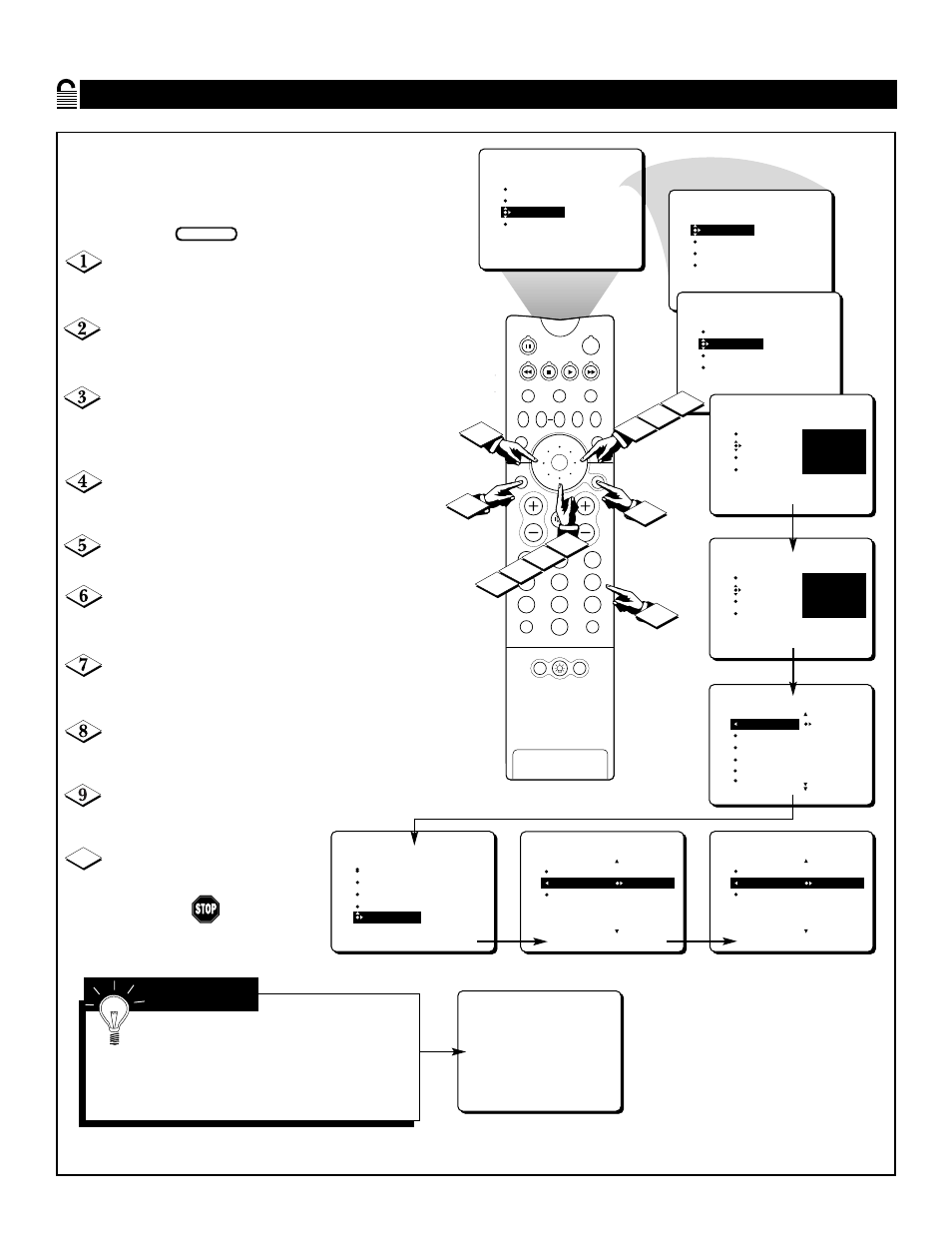 1

2

3

4

5

6

7

8

9

STOP